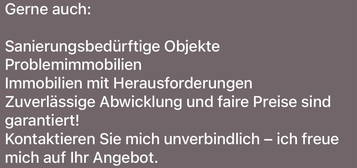 Gerne auch:

Sanierungsbedürftige Objekte
Problemimmobilien
Immobilien mit Herausforderungen
Zuverlässige Abwicklung und faire Preise sind garantiert!
Kontaktieren Sie mich unverbindlich – ich freue mich auf Ihr Angebot.